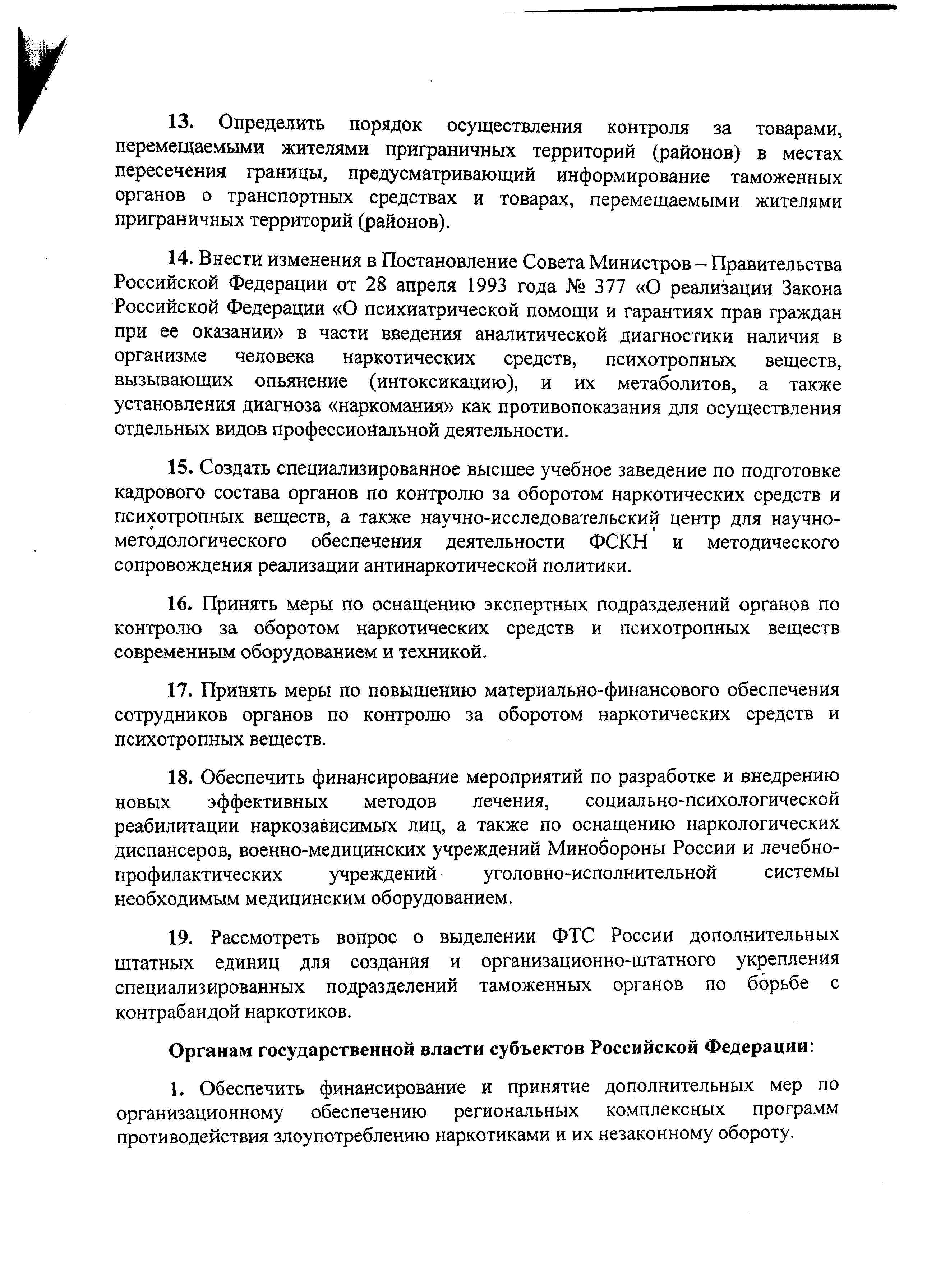 13. Определить порядок осуществления контроля за товарами, перемещаемыми жителями приграничных территорий (районов) в местах пересечения границы, предусматривающий информирование таможенных органов о транспортных средствах и товарах, перемещаемыми жителями приграничных территорий (районов).

14. Внести изменения в Постановление Совета Министров – Правительства Российской Федерации от 28 апреля 1993 года № 377 «О реализации Закона Российской Федерации «О психиатрической помощи и гарантиях прав граждан при ее оказании» в части введения аналитической диагностики наличия в организме человека наркотических средств, психотропных веществ, вызывающих опьянение (интоксикацию), и их метаболитов, а также установления диагноза «наркомания» как противопоказания для осуществления отдельных видов профессиональной деятельности.

15. Создать специализированное высшее учебное заведение по подготовке кадрового состава органов по контролю за оборотом наркотических средств и психотропных веществ, а также научно-исследовательский центр для научно-методологического обеспечения деятельности ФСКН и методического сопровождения реализации антинаркотической политики.

16. Принять меры по оснащению экспертных подразделений органов по контролю за оборотом наркотических средств и психотропных веществ современным оборудованием и техникой.

17. Принять меры по повышению материально-финансового обеспечения сотрудников органов по контролю за оборотом наркотических средств и психотропных веществ.

18. Обеспечить финансирование мероприятий по разработке и внедрению новых эффективных методов лечения, социально-психологической реабилитации наркозависимых лиц, а также по оснащению наркологических диспансеров, военно-медицинских учреждений Минобороны России и лечебно-профилактических учреждений уголовно-исполнительной системы необходимым медицинским оборудованием.

19. Рассмотреть вопрос о выделении ФТС России дополнительных штатных единиц для создания и организационно-штатного укрепления специализированных подразделений таможенных органов по борьбе с контрабандой наркотиков.

Органам государственной власти субъектов Российской Федерации:

1. Обеспечить финансирование и принятие дополнительных мер по организационному обеспечению региональных комплексных программ противодействия злоупотреблению наркотиками и их незаконному обороту.